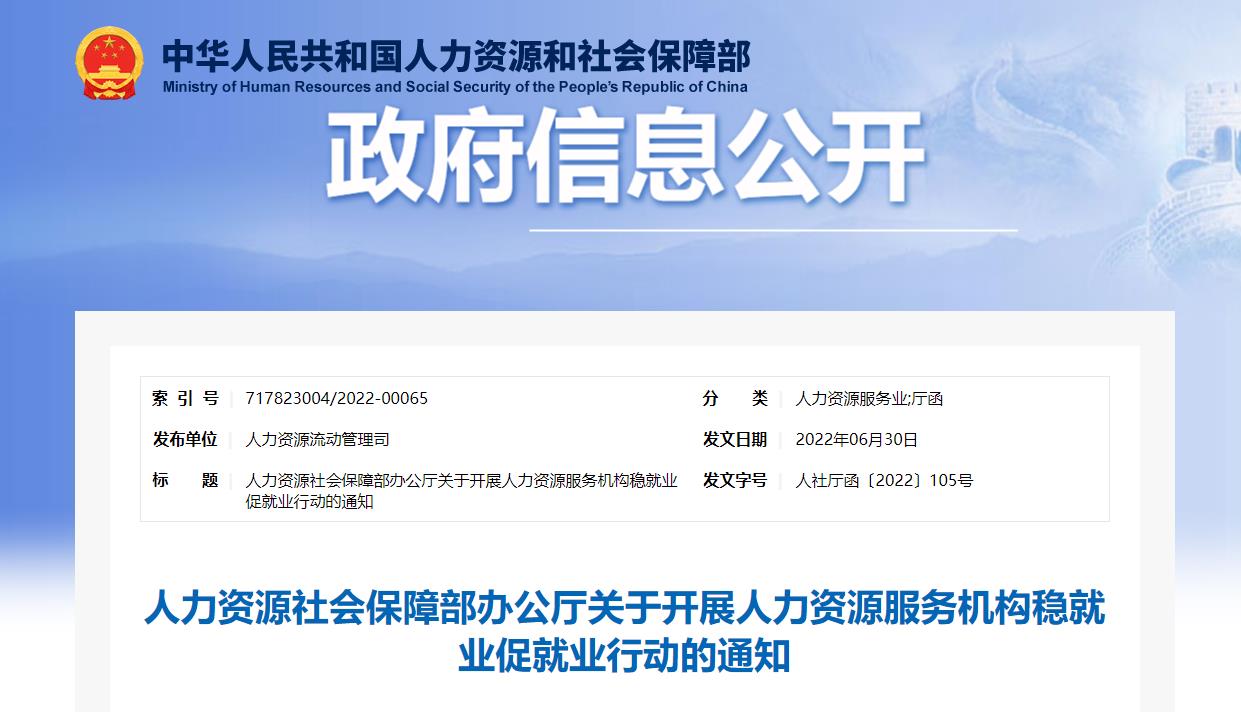 中华人民共和国人力资源和社会保障部
Ministry of Human Resources and Social Security of the People's Republic of China

政府信息公开

| 索 引 号 | 717823004/2022-00065 | 分 类 | 人力资源服务业;厅函 |
|---|---|---|---|
| 发布单位 | 人力资源流动管理司 | 发文日期 | 2022年06月30日 |
| 标 题 | 人力资源社会保障部办公厅关于开展人力资源服务机构稳就业促就业行动的通知 | 发文字号 | 人社厅函〔2022〕105号 |

人力资源社会保障部办公厅关于开展人力资源服务机构稳就业促就业行动的通知